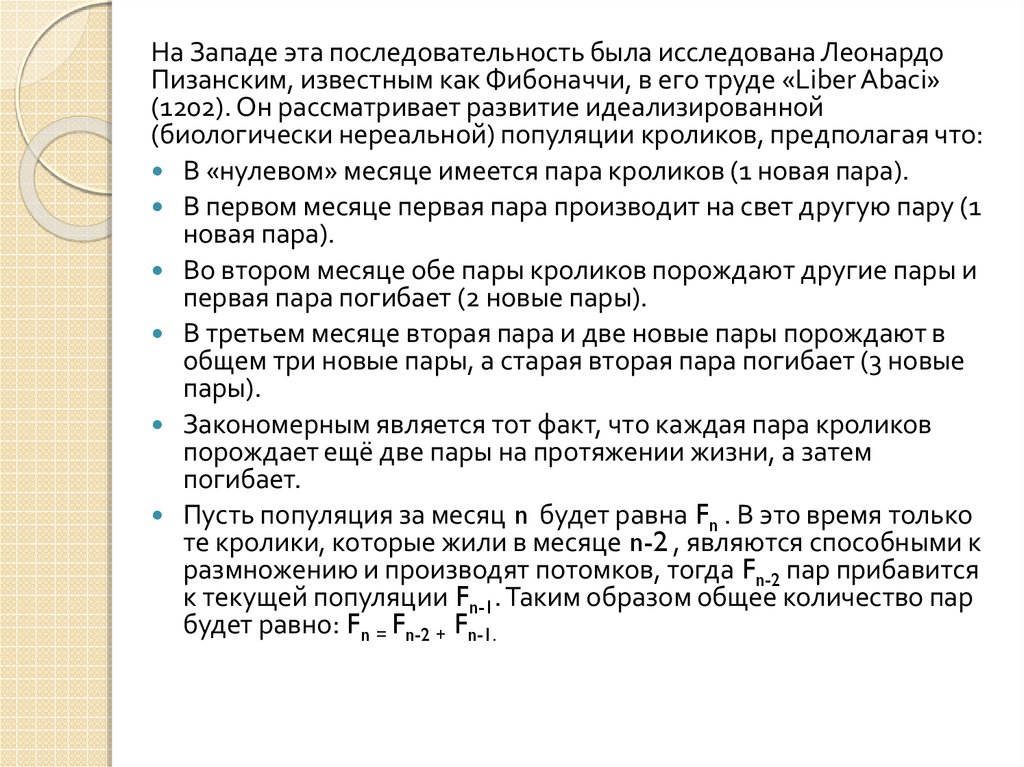 На Западе эта последовательность была исследована Леонардо Пизанским, известным как Фибоначчи, в его труде «Liber Abaci» (1202). Он рассматривает развитие идеализированной (биологически нереальной) популяции кроликов, предполагая что:

- В «нулевом» месяце имеется пара кроликов (1 новая пара).
- В первом месяце первая пара производит на свет другую пару (1 новая пара).
- Во втором месяце обе пары кроликов порождают другие пары и первая пара погибает (2 новые пары).
- В третьем месяце вторая пара и две новые пары порождают в общем три новые пары, а старая вторая пара погибает (3 новые пары).
- Закономерным является тот факт, что каждая пара кроликов порождает ещё две пары на протяжении жизни, а затем погибает.
- Пусть популяция за месяц $n$ будет равна $F_n$ . В это время только те кролики, которые жили в месяце $n-2$ , являются способными к размножению и производят потомков, тогда $F_{n-2}$ пар прибавится к текущей популяции $F_{n-1}$. Таким образом общее количество пар будет равно: $F_n = F_{n-2} + F_{n-1}$.